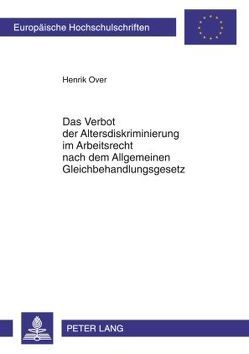 Europäische Hochschulschriften

Henrik Over

Das Verbot der Altersdiskriminierung im Arbeitsrecht nach dem Allgemeinen Gleichbehandlungsgesetz

PETER LANG